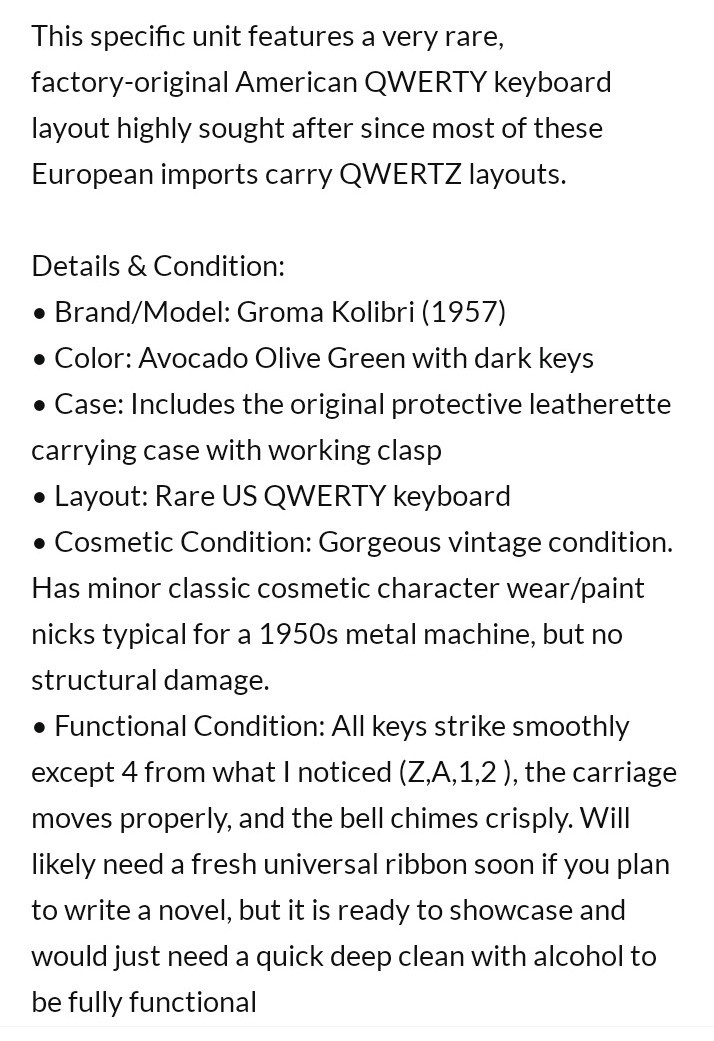 This specific unit features a very rare, factory-original American QWERTY keyboard layout highly sought after since most of these European imports carry QWERTZ layouts.

Details & Condition:
• Brand/Model: Groma Kolibri (1957)
• Color: Avocado Olive Green with dark keys
• Case: Includes the original protective leatherette carrying case with working clasp
• Layout: Rare US QWERTY keyboard
• Cosmetic Condition: Gorgeous vintage condition. Has minor classic cosmetic character wear/paint nicks typical for a 1950s metal machine, but no structural damage.
• Functional Condition: All keys strike smoothly except 4 from what I noticed (Z,A,1,2 ), the carriage moves properly, and the bell chimes crisply. Will likely need a fresh universal ribbon soon if you plan to write a novel, but it is ready to showcase and would just need a quick deep clean with alcohol to be fully functional